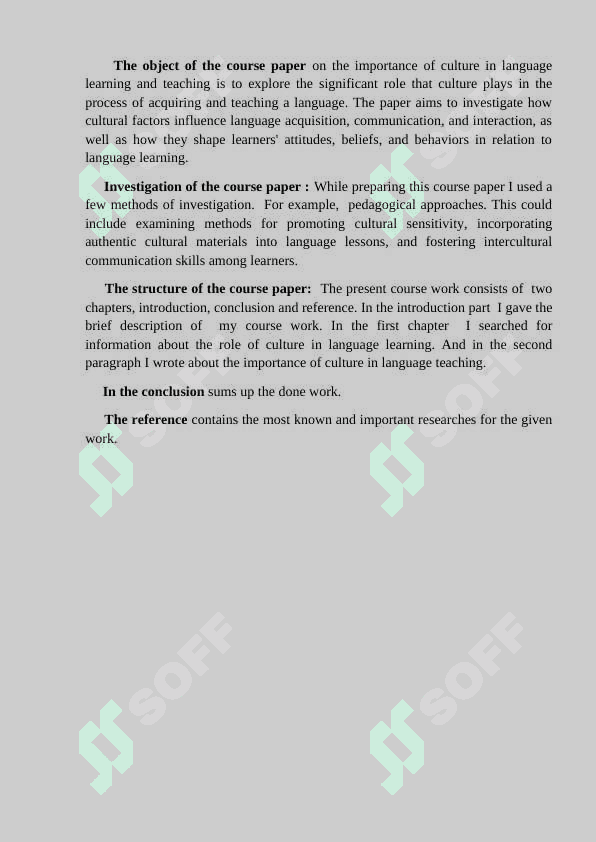 The object of the course paper on the importance of culture in language learning and teaching is to explore the significant role that culture plays in the process of acquiring and teaching a language. The paper aims to investigate how cultural factors influence language acquisition, communication, and interaction, as well as how they shape learners' attitudes, beliefs, and behaviors in relation to language learning.

Investigation of the course paper : While preparing this course paper I used a few methods of investigation. For example, pedagogical approaches. This could include examining methods for promoting cultural sensitivity, incorporating authentic cultural materials into language lessons, and fostering intercultural communication skills among learners.

The structure of the course paper: The present course work consists of two chapters, introduction, conclusion and reference. In the introduction part I gave the brief description of my course work. In the first chapter I searched for information about the role of culture in language learning. And in the second paragraph I wrote about the importance of culture in language teaching.

In the conclusion sums up the done work.

The reference contains the most known and important researches for the given work.

SOFF SOFF SOFF SOFF SOFF SOFF